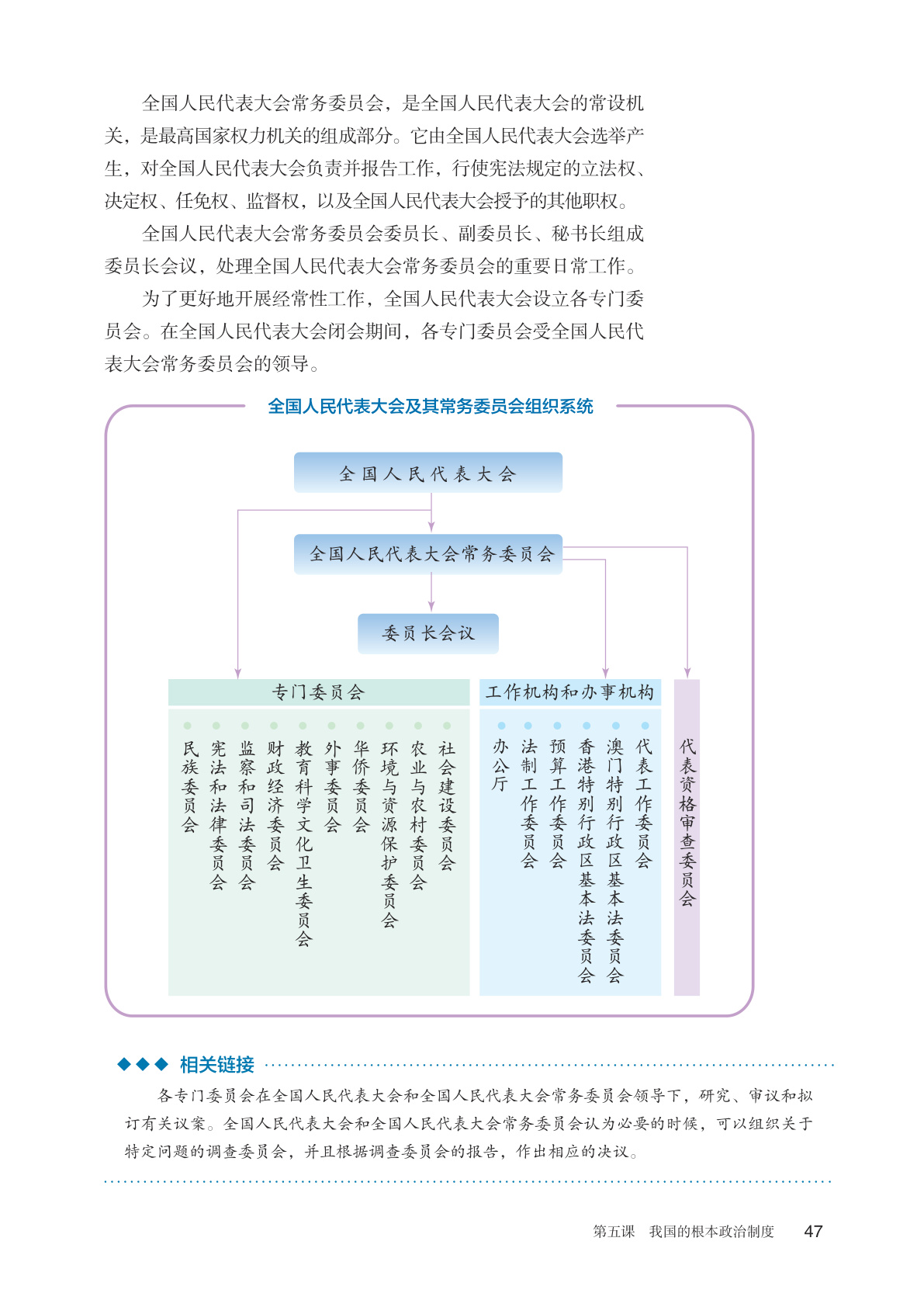 全国人民代表大会常务委员会，是全国人民代表大会的常设机关，是最高国家权力机关的组成部分。它由全国人民代表大会选举产生，对全国人民代表大会负责并报告工作，行使宪法规定的立法权、决定权、任免权、监督权，以及全国人民代表大会授予的其他职权。

全国人民代表大会常务委员会委员长、副委员长、秘书长组成委员长会议，处理全国人民代表大会常务委员会的重要日常工作。

为了更好地开展经常性工作，全国人民代表大会设立各专门委员会。在全国人民代表大会闭会期间，各专门委员会受全国人民代表大会常务委员会的领导。

全国人民代表大会及其常务委员会组织系统

全国人民代表大会

全国人民代表大会常务委员会

委员长会议

专门委员会

民族委员会
宪法和法律委员会
监察和司法委员会
财政经济委员会
教育科学文化卫生委员会
外事委员会
华侨委员会
环境与资源保护委员会
农业与农村委员会
社会建设委员会

工作机构和办事机构

办公厅
法制工作委员会
预算工作委员会
香港特别行政区基本法委员会
澳门特别行政区基本法委员会
代表工作委员会

代表资格审查委员会

相关链接

各专门委员会在全国人民代表大会和全国人民代表大会常务委员会领导下，研究、审议和拟订有关议案。全国人民代表大会和全国人民代表大会常务委员会认为必要的时候，可以组织关于特定问题的调查委员会，并且根据调查委员会的报告，作出相应的决议。

第五课　我国的根本政治制度　47